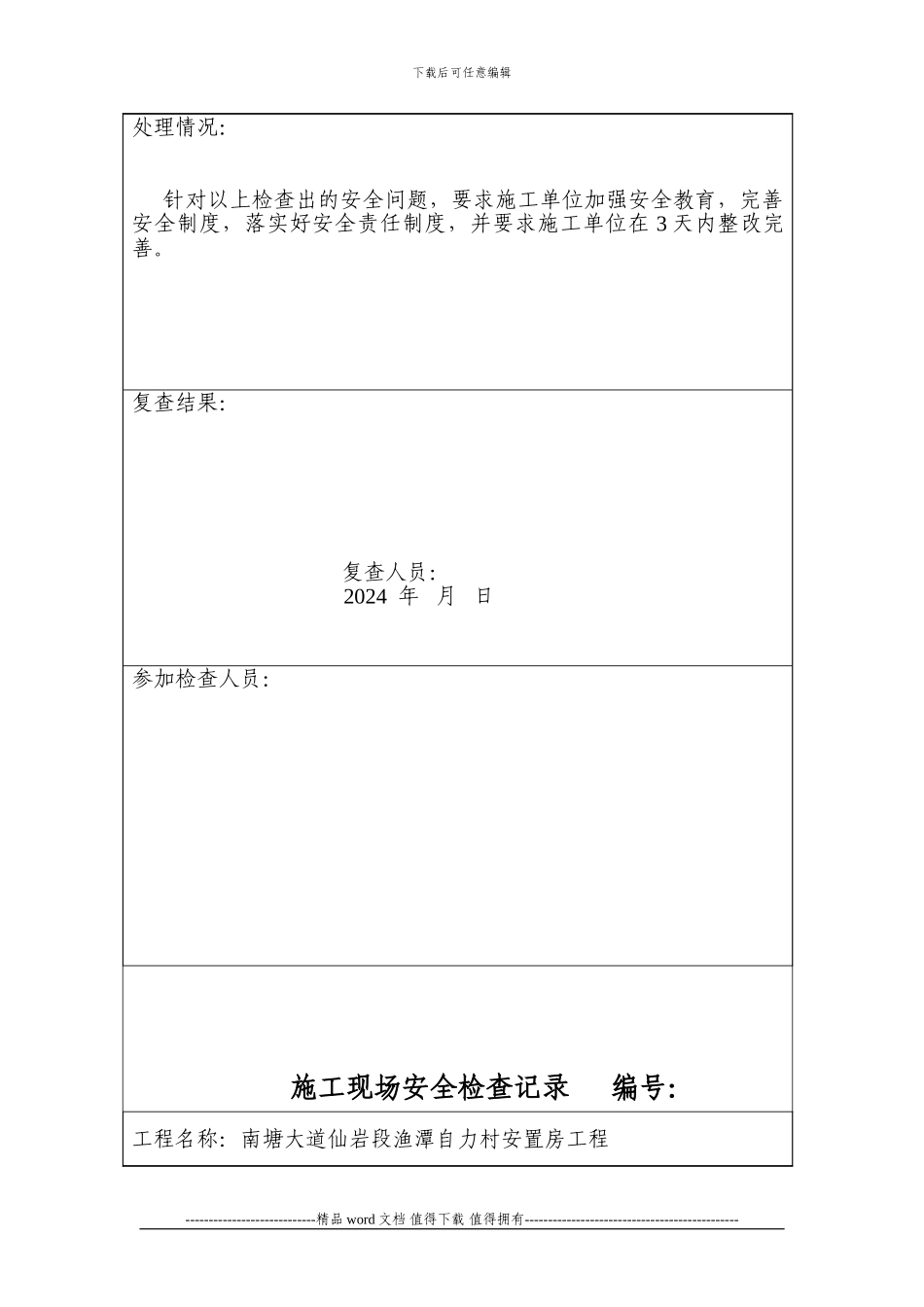 下载后可任意编辑

处理情况:

针对以上检查出的安全问题，要求施工单位加强安全教育，完善安全制度，落实好安全责任制度，并要求施工单位在 3 天内整改完善。

复查结果:

复查人员:
2024 年 月 日

参加检查人员:

施工现场安全检查记录 编号:

工程名称: 南塘大道仙岩段渔潭自力村安置房工程

----------------------------精品 word 文档 值得下载 值得拥有----------------------------------------------